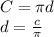 $C = \pi d$
$d = \frac{c}{\pi}$